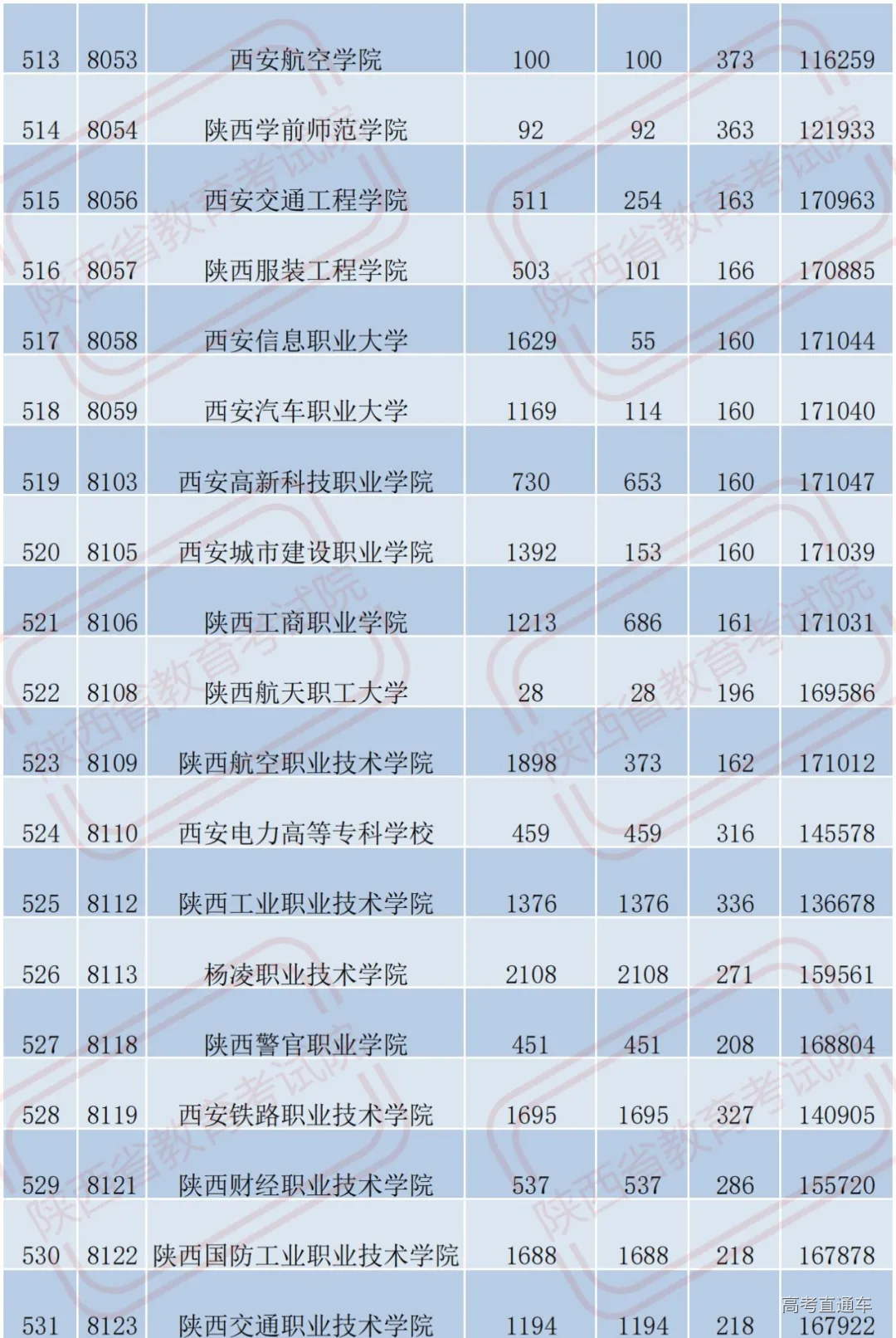 | 513 | 8053 | 西安航空学院 | 100 | 100 | 373 | 116259 |
|---|---|---|---|---|---|---|
| 514 | 8054 | 陕西学前师范学院 | 92 | 92 | 363 | 121933 |
| 515 | 8056 | 西安交通工程学院 | 511 | 254 | 163 | 170963 |
| 516 | 8057 | 陕西服装工程学院 | 503 | 101 | 166 | 170885 |
| 517 | 8058 | 西安信息职业大学 | 1629 | 55 | 160 | 171044 |
| 518 | 8059 | 西安汽车职业大学 | 1169 | 114 | 160 | 171040 |
| 519 | 8103 | 西安高新科技职业学院 | 730 | 653 | 160 | 171047 |
| 520 | 8105 | 西安城市建设职业学院 | 1392 | 153 | 160 | 171039 |
| 521 | 8106 | 陕西工商职业学院 | 1213 | 686 | 161 | 171031 |
| 522 | 8108 | 陕西航天职工大学 | 28 | 28 | 196 | 169586 |
| 523 | 8109 | 陕西航空职业技术学院 | 1898 | 373 | 162 | 171012 |
| 524 | 8110 | 西安电力高等专科学校 | 459 | 459 | 316 | 145578 |
| 525 | 8112 | 陕西工业职业技术学院 | 1376 | 1376 | 336 | 136678 |
| 526 | 8113 | 杨凌职业技术学院 | 2108 | 2108 | 271 | 159561 |
| 527 | 8118 | 陕西警官职业学院 | 451 | 451 | 208 | 168804 |
| 528 | 8119 | 西安铁路职业技术学院 | 1695 | 1695 | 327 | 140905 |
| 529 | 8121 | 陕西财经职业技术学院 | 537 | 537 | 286 | 155720 |
| 530 | 8122 | 陕西国防工业职业技术学院 | 1688 | 1688 | 218 | 167878 |
| 531 | 8123 | 陕西交通职业技术学院 | 1194 | 1194 | 218 | 167922 |

陕西省教育考试院

高考直通车